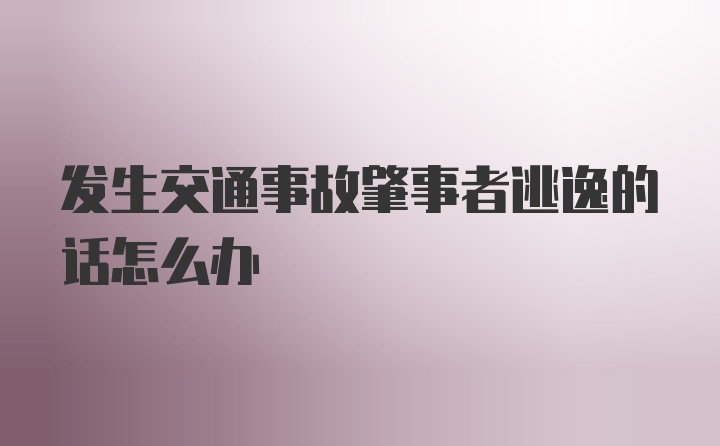 发生交通事故肇事者逃逸的话怎么办